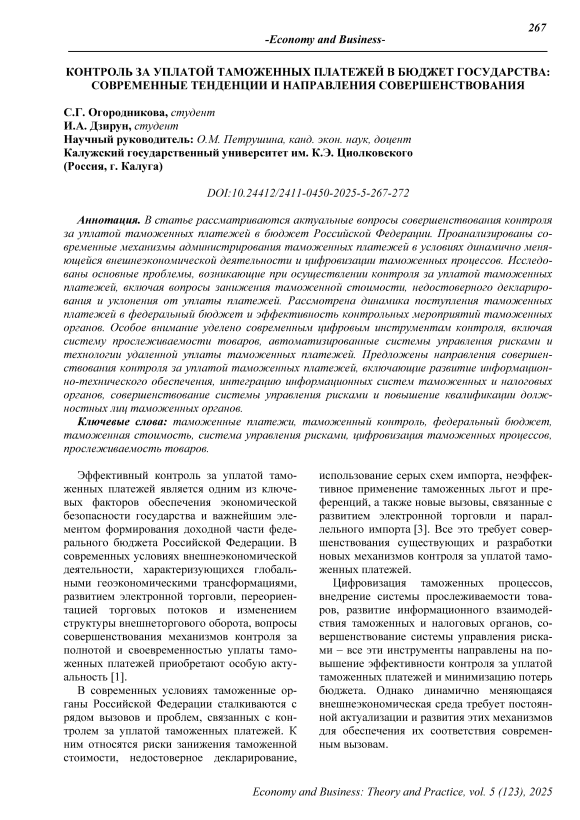 267

-Economy and Business-

КОНТРОЛЬ ЗА УПЛАТОЙ ТАМОЖЕННЫХ ПЛАТЕЖЕЙ В БЮДЖЕТ ГОСУДАРСТВА: СОВРЕМЕННЫЕ ТЕНДЕНЦИИ И НАПРАВЛЕНИЯ СОВЕРШЕНСТВОВАНИЯ

С.Г. Огородникова, студент
И.А. Дзирун, студент
Научный руководитель: О.М. Петрушина, канд. экон. наук, доцент
Калужский государственный университет им. К.Э. Циолковского
(Россия, г. Калуга)

DOI:10.24412/2411-0450-2025-5-267-272

Аннотация. В статье рассматриваются актуальные вопросы совершенствования контроля за уплатой таможенных платежей в бюджет Российской Федерации. Проанализированы современные механизмы администрирования таможенных платежей в условиях динамично меняющейся внешнеэкономической деятельности и цифровизации таможенных процессов. Исследованы основные проблемы, возникающие при осуществлении контроля за уплатой таможенных платежей, включая вопросы занижения таможенной стоимости, недостоверного декларирования и уклонения от уплаты платежей. Рассмотрена динамика поступления таможенных платежей в федеральный бюджет и эффективность контрольных мероприятий таможенных органов. Особое внимание уделено современным цифровым инструментам контроля, включая систему прослеживаемости товаров, автоматизированные системы управления рисками и технологии удаленной уплаты таможенных платежей. Предложены направления совершенствования контроля за уплатой таможенных платежей, включающие развитие информационно-технического обеспечения, интеграцию информационных систем таможенных и налоговых органов, совершенствование системы управления рисками и повышение квалификации должностных лиц таможенных органов.

Ключевые слова: таможенные платежи, таможенный контроль, федеральный бюджет, таможенная стоимость, система управления рисками, цифровизация таможенных процессов, прослеживаемость товаров.

Эффективный контроль за уплатой таможенных платежей является одним из ключевых факторов обеспечения экономической безопасности государства и важнейшим элементом формирования доходной части федерального бюджета Российской Федерации. В современных условиях внешнеэкономической деятельности, характеризующихся глобальными геоэкономическими трансформациями, развитием электронной торговли, переориентацией торговых потоков и изменением структуры внешнеторгового оборота, вопросы совершенствования механизмов контроля за полнотой и своевременностью уплаты таможенных платежей приобретают особую актуальность [1].

В современных условиях таможенные органы Российской Федерации сталкиваются с рядом вызовов и проблем, связанных с контролем за уплатой таможенных платежей. К ним относятся риски занижения таможенной стоимости, недостоверное декларирование, использование серых схем импорта, неэффективное применение таможенных льгот и преференций, а также новые вызовы, связанные с развитием электронной торговли и параллельного импорта [3]. Все это требует совершенствования существующих и разработки новых механизмов контроля за уплатой таможенных платежей.

Цифровизация таможенных процессов, внедрение системы прослеживаемости товаров, развитие информационного взаимодействия таможенных и налоговых органов, совершенствование системы управления рисками – все эти инструменты направлены на повышение эффективности контроля за уплатой таможенных платежей и минимизацию потерь бюджета. Однако динамично меняющаяся внешнеэкономическая среда требует постоянной актуализации и развития этих механизмов для обеспечения их соответствия современным вызовам.

Economy and Business: Theory and Practice, vol. 5 (123), 2025